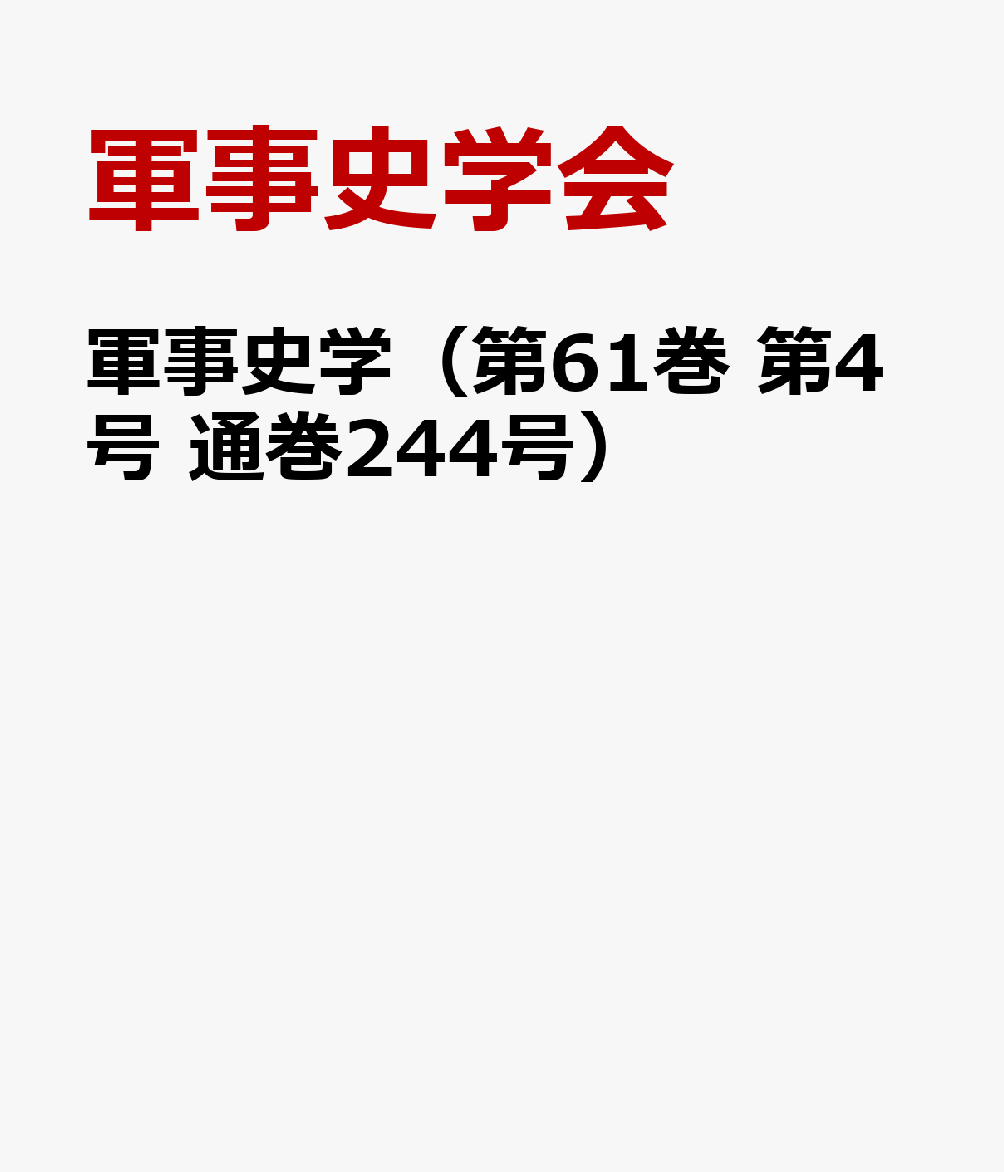 軍事史学会

軍事史学（第61巻 第4号 通巻244号）